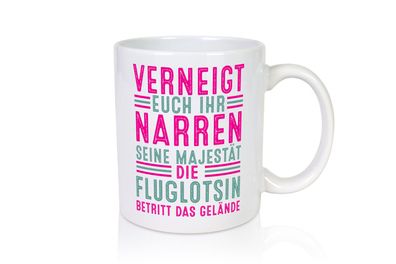 VERNEIGT
EUCH IHR
NARREN
SEINE MAJESTÄT
DIE
FLUGLOTSIN
BETRITT DAS GELÄNDE